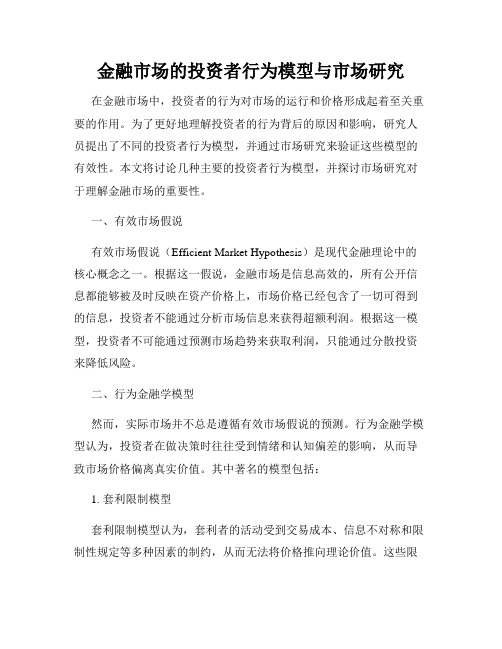 金融市场的投资者行为模型与市场研究

在金融市场中，投资者的行为对市场的运行和价格形成起着至关重要的作用。为了更好地理解投资者的行为背后的原因和影响，研究人员提出了不同的投资者行为模型，并通过市场研究来验证这些模型的有效性。本文将讨论几种主要的投资者行为模型，并探讨市场研究对于理解金融市场的重要性。

一、有效市场假说

有效市场假说（Efficient Market Hypothesis）是现代金融理论中的核心概念之一。根据这一假说，金融市场是信息高效的，所有公开信息都能够被及时反映在资产价格上，市场价格已经包含了一切可得到的信息，投资者不能通过分析市场信息来获得超额利润。根据这一模型，投资者不可能通过预测市场趋势来获取利润，只能通过分散投资来降低风险。

二、行为金融学模型

然而，实际市场并不总是遵循有效市场假说的预测。行为金融学模型认为，投资者在做决策时往往受到情绪和认知偏差的影响，从而导致市场价格偏离真实价值。其中著名的模型包括：

1. 套利限制模型

套利限制模型认为，套利者的活动受到交易成本、信息不对称和限制性规定等多种因素的制约，从而无法将价格推向理论价值。这些限